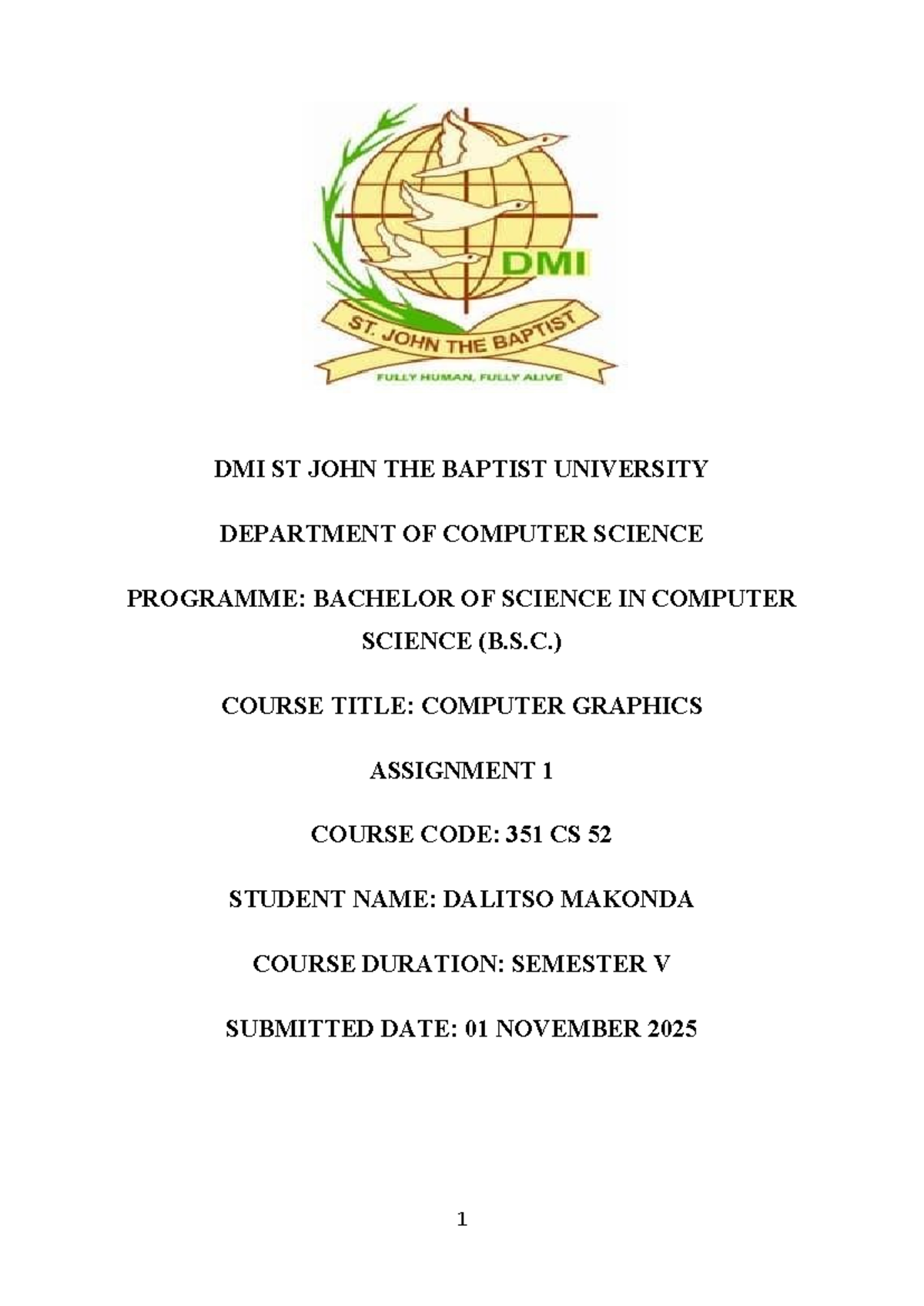 DMI

ST. JOHN THE BAPTIST

FULLY HUMAN, FULLY ALIVE

DMI ST JOHN THE BAPTIST UNIVERSITY

DEPARTMENT OF COMPUTER SCIENCE

PROGRAMME: BACHELOR OF SCIENCE IN COMPUTER SCIENCE (B.S.C.)

COURSE TITLE: COMPUTER GRAPHICS

ASSIGNMENT 1

COURSE CODE: 351 CS 52

STUDENT NAME: DALITSO MAKONDA

COURSE DURATION: SEMESTER V

SUBMITTED DATE: 01 NOVEMBER 2025

1